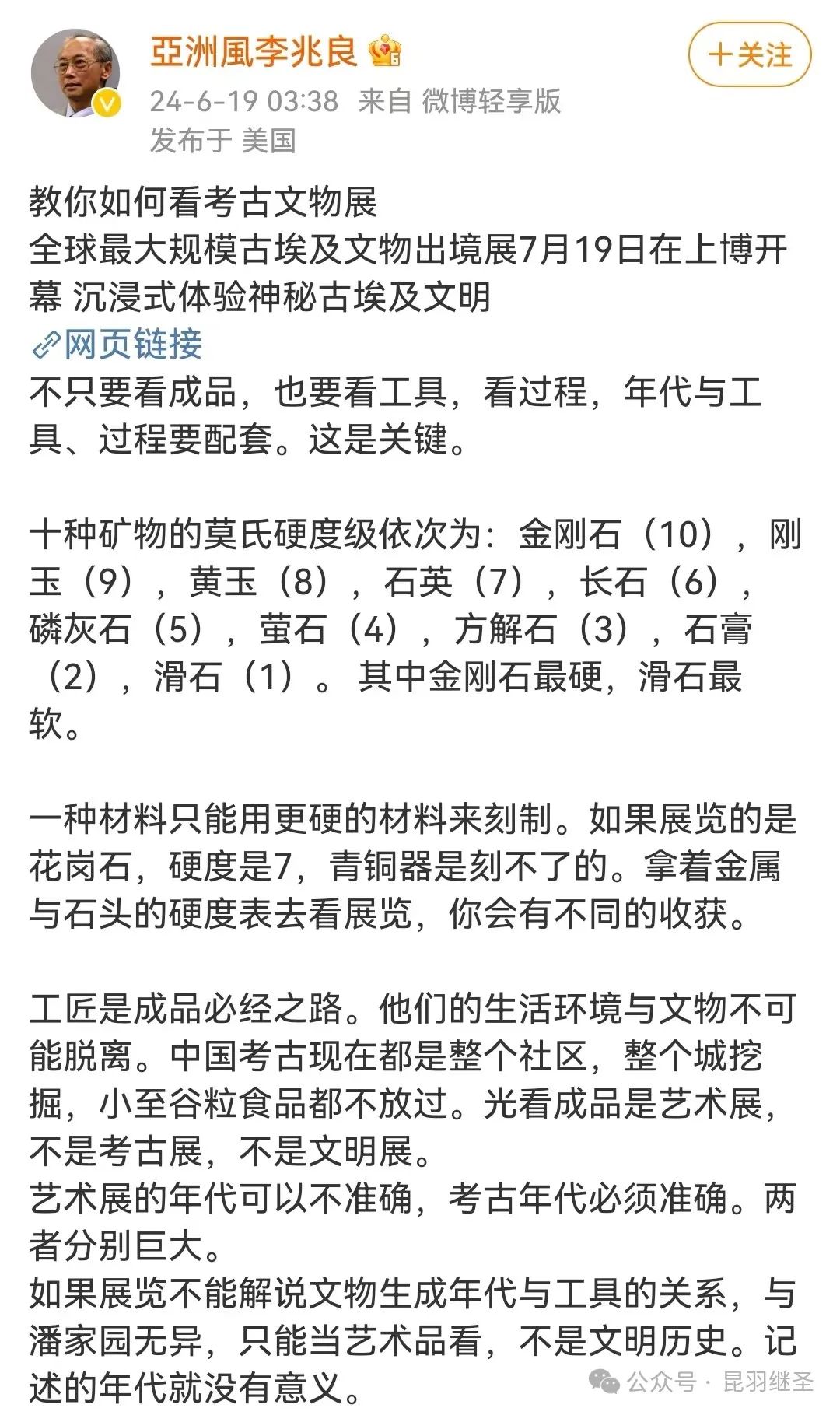 亞洲風李兆良

+关注

24-6-19 03:38 来自 微博轻享版
发布于 美国

教你如何看考古文物展
全球最大规模古埃及文物出境展7月19日在上博开幕 沉浸式体验神秘古埃及文明
网页链接
不只要看成品，也要看工具，看过程，年代与工具、过程要配套。这是关键。

十种矿物的莫氏硬度级依次为：金刚石（10），刚玉（9），黄玉（8），石英（7），长石（6），磷灰石（5），萤石（4），方解石（3），石膏（2），滑石（1）。其中金刚石最硬，滑石最软。

一种材料只能用更硬的材料来刻制。如果展览的是花岗石，硬度是7，青铜器是刻不了的。拿着金属与石头的硬度表去看展览，你会有不同的收获。

工匠是成品必经之路。他们的生活环境与文物不可能脱离。中国考古现在都是整个社区，整个城挖掘，小至谷粒食品都不放过。光看成品是艺术展，不是考古展，不是文明展。
艺术展的年代可以不准确，考古年代必须准确。两者分别巨大。
如果展览不能解说文物生成年代与工具的关系，与潘家园无异，只能当艺术品看，不是文明历史。记述的年代就没有意义。

公众号 · 昆羽继圣